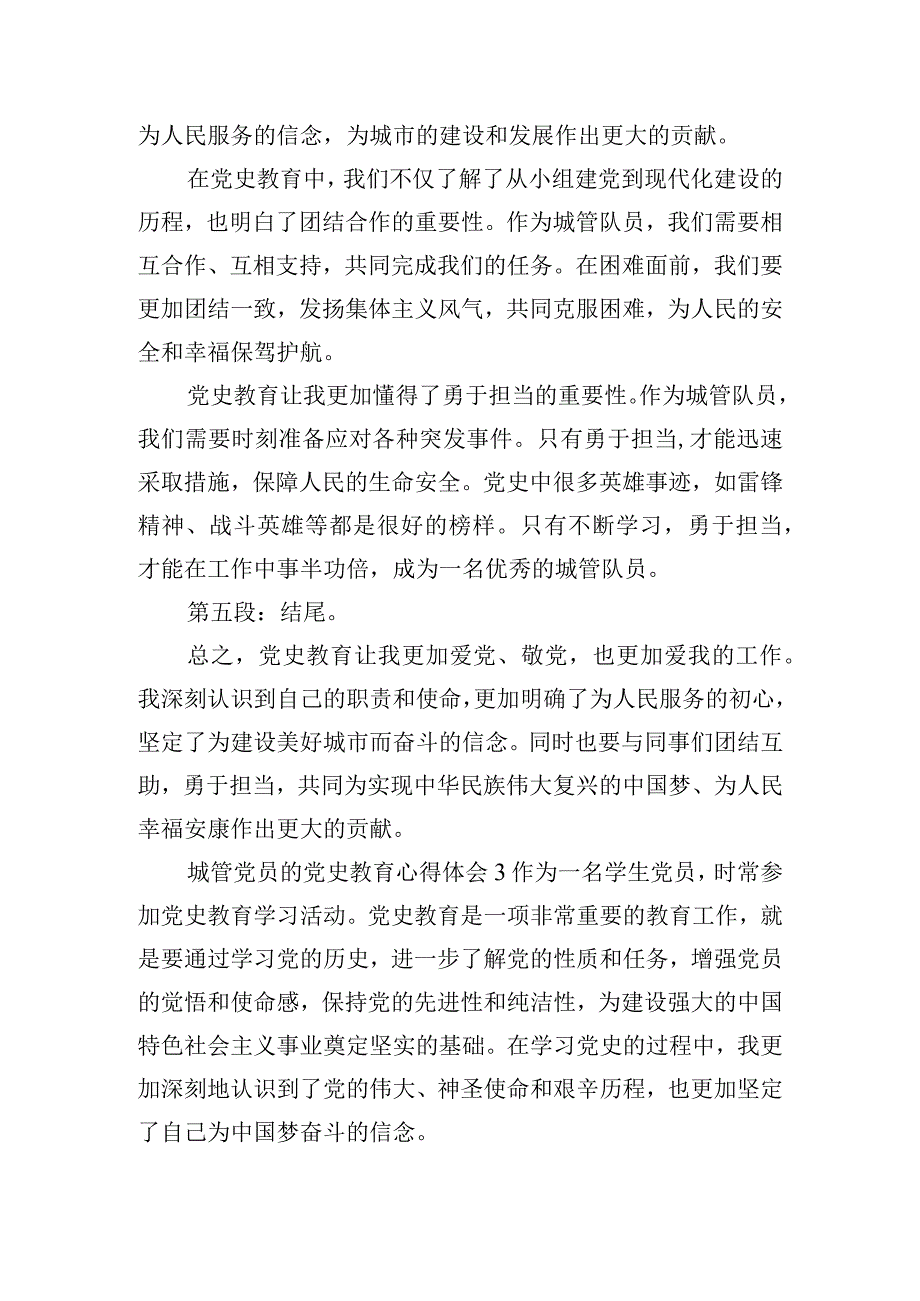 为人民服务的信念，为城市的建设和发展作出更大的贡献。

在党史教育中，我们不仅了解了从小组建党到现代化建设的历程，也明白了团结合作的重要性。作为城管队员，我们需要相互合作、互相支持，共同完成我们的任务。在困难面前，我们要更加团结一致，发扬集体主义风气，共同克服困难，为人民的安全和幸福保驾护航。

党史教育让我更加懂得了勇于担当的重要性。作为城管队员，我们需要时刻准备应对各种突发事件。只有勇于担当,才能迅速采取措施，保障人民的生命安全。党史中很多英雄事迹，如雷锋精神、战斗英雄等都是很好的榜样。只有不断学习，勇于担当，才能在工作中事半功倍，成为一名优秀的城管队员。

第五段：结尾。

总之，党史教育让我更加爱党、敬党，也更加爱我的工作。我深刻认识到自己的职责和使命，更加明确了为人民服务的初心，坚定了为建设美好城市而奋斗的信念。同时也要与同事们团结互助，勇于担当，共同为实现中华民族伟大复兴的中国梦、为人民幸福安康作出更大的贡献。

城管党员的党史教育心得体会3作为一名学生党员，时常参加党史教育学习活动。党史教育是一项非常重要的教育工作，就是要通过学习党的历史，进一步了解党的性质和任务，增强党员的觉悟和使命感，保持党的先进性和纯洁性，为建设强大的中国特色社会主义事业奠定坚实的基础。在学习党史的过程中，我更加深刻地认识到了党的伟大、神圣使命和艰辛历程，也更加坚定了自己为中国梦奋斗的信念。